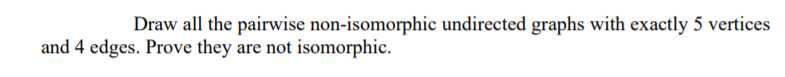 Draw all the pairwise non-isomorphic undirected graphs with exactly 5 vertices and 4 edges. Prove they are not isomorphic.